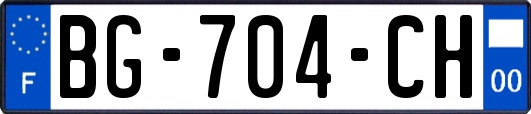 F
BG-704-CH
00